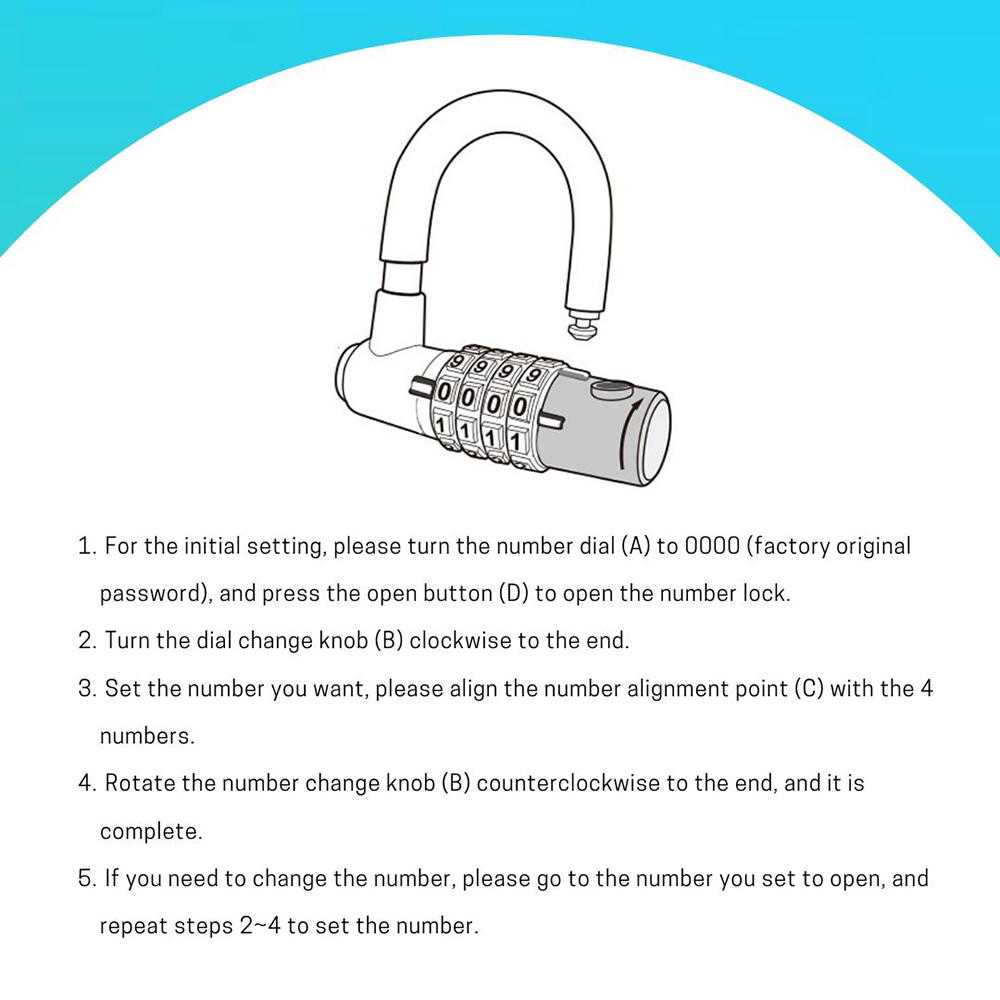 9 9 9 9
0 0 0 0
1 1 1 1

1. For the initial setting, please turn the number dial (A) to 0000 (factory original password), and press the open button (D) to open the number lock.

2. Turn the dial change knob (B) clockwise to the end.

3. Set the number you want, please align the number alignment point (C) with the 4 numbers.

4. Rotate the number change knob (B) counterclockwise to the end, and it is complete.

5. If you need to change the number, please go to the number you set to open, and repeat steps 2~4 to set the number.